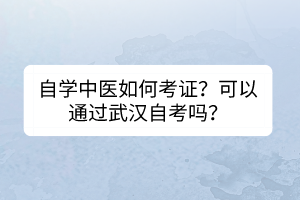 自学中医如何考证？可以通过武汉自考吗？